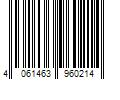 4 061463 960214